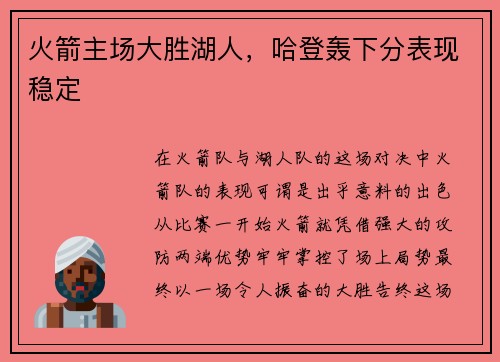 火箭主场大胜湖人，哈登轰下分表现稳定

在火箭队与湖人队的这场对决中火箭队的表现可谓是出乎意料的出色从比赛一开始火箭就凭借强大的攻防两端优势牢牢掌控了场上局势最终以一场令人振奋的大胜告终这场